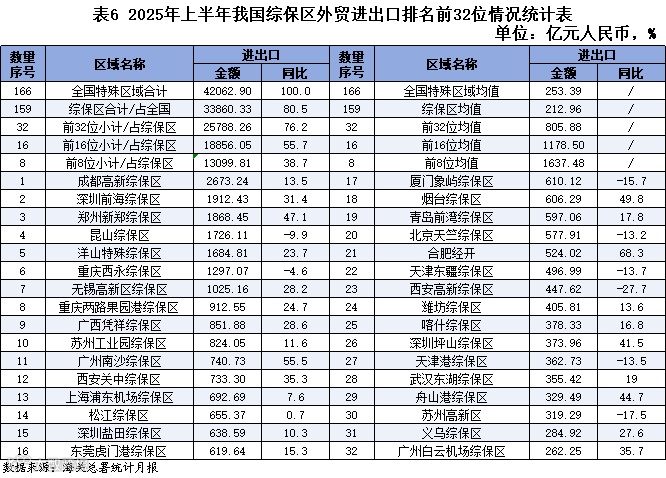 表6 2025年上半年我国综保区外贸进出口排名前32位情况统计表

单位：亿元人民币，%

| 数量序号 | 区域名称 | 进出口 金额 | 进出口 同比 | 数量序号 | 区域名称 | 进出口 金额 | 进出口 同比 |
|---|---|---|---|---|---|---|---|
| 166 | 全国特殊区域合计 | 42062.90 | 100.0 | 166 | 全国特殊区域均值 | 253.39 | / |
| 159 | 综保区合计/占全国 | 33860.33 | 80.5 | 159 | 综保区均值 | 212.96 | / |
| 32 | 前32位小计/占综保区 | 25788.26 | 76.2 | 32 | 前32位均值 | 805.88 | / |
| 16 | 前16位小计/占综保区 | 18856.05 | 55.7 | 16 | 前16位均值 | 1178.50 | / |
| 8 | 前8位小计/占综保区 | 13099.81 | 38.7 | 8 | 前8位均值 | 1637.48 | / |
| 1 | 成都高新综保区 | 2673.24 | 13.5 | 17 | 厦门象屿综保区 | 610.12 | -15.7 |
| 2 | 深圳前海综保区 | 1912.43 | 31.4 | 18 | 烟台综保区 | 606.29 | 49.8 |
| 3 | 郑州新郑综保区 | 1868.45 | 47.1 | 19 | 青岛前湾综保区 | 597.06 | 17.8 |
| 4 | 昆山综保区 | 1726.11 | -9.9 | 20 | 北京天竺综保区 | 577.91 | -13.2 |
| 5 | 洋山特殊综保区 | 1684.81 | 23.7 | 21 | 合肥经开 | 524.02 | 68.3 |
| 6 | 重庆西永综保区 | 1297.07 | -4.6 | 22 | 天津东疆综保区 | 496.99 | -13.7 |
| 7 | 无锡高新区综保区 | 1025.16 | 28.2 | 23 | 西安高新综保区 | 447.62 | -27.7 |
| 8 | 重庆两路果园港综保区 | 912.55 | 24.7 | 24 | 潍坊综保区 | 405.81 | 13.6 |
| 9 | 广西凭祥综保区 | 851.88 | 28.6 | 25 | 喀什综保区 | 378.33 | 16.8 |
| 10 | 苏州工业园综保区 | 824.05 | 11.6 | 26 | 深圳坪山综保区 | 373.96 | 41.5 |
| 11 | 广州南沙综保区 | 740.73 | 55.5 | 27 | 天津港综保区 | 362.73 | -13.5 |
| 12 | 西安关中综保区 | 733.30 | 35.3 | 28 | 武汉东湖综保区 | 355.42 | 19 |
| 13 | 上海浦东机场综保区 | 692.69 | 7.6 | 29 | 舟山港综保区 | 329.49 | 44.7 |
| 14 | 松江综保区 | 655.37 | 0.7 | 30 | 苏州高新区 | 319.29 | -17.5 |
| 15 | 深圳盐田综保区 | 638.59 | 10.3 | 31 | 义乌综保区 | 284.92 | 27.6 |
| 16 | 东莞虎门港综保区 | 619.64 | 15.3 | 32 | 广州白云机场综保区 | 262.25 | 35.7 |

数据来源：海关总署统计月报